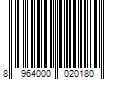 8 964000 020180